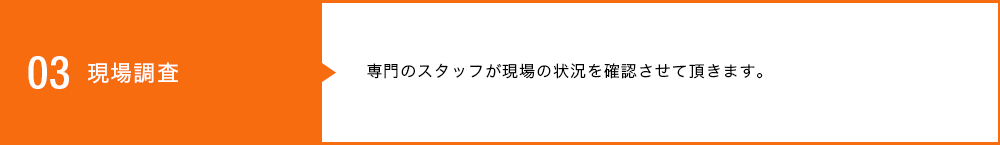 03 現場調査

専門のスタッフが現場の状況を確認させて頂きます。